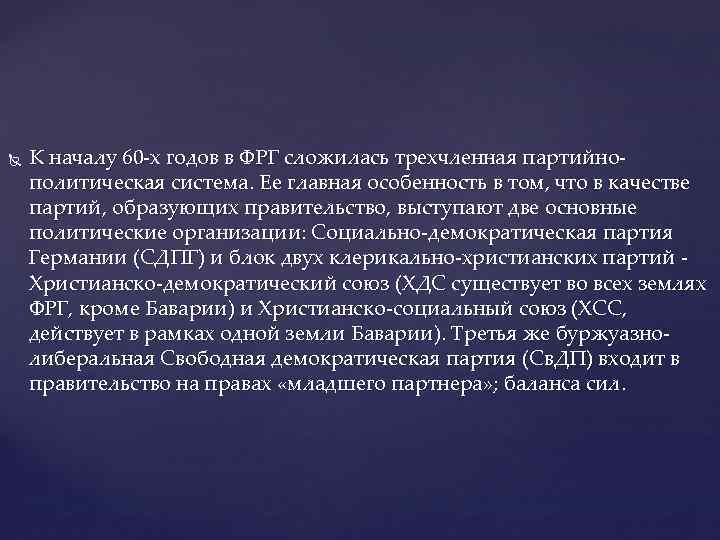 К началу 60-х годов в ФРГ сложилась трехчленная партийно-политическая система. Ее главная особенность в том, что в качестве партий, образующих правительство, выступают две основные политические организации: Социально-демократическая партия Германии (СДПГ) и блок двух клерикально-христианских партий - Христианско-демократический союз (ХДС существует во всех землях ФРГ, кроме Баварии) и Христианско-социальный союз (ХСС, действует в рамках одной земли Баварии). Третья же буржуазно-либеральная Свободная демократическая партия (СвДП) входит в правительство на правах «младшего партнера»; баланса сил.